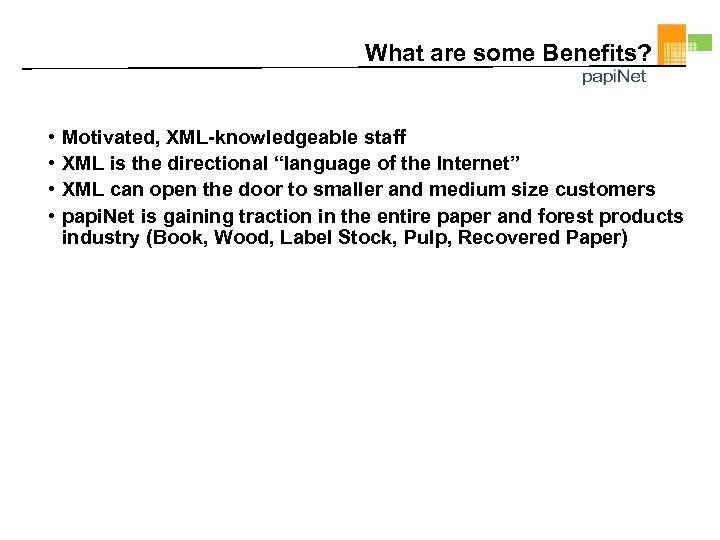 What are some Benefits?

papiNet

• Motivated, XML-knowledgeable staff
• XML is the directional “language of the Internet”
• XML can open the door to smaller and medium size customers
• papiNet is gaining traction in the entire paper and forest products industry (Book, Wood, Label Stock, Pulp, Recovered Paper)